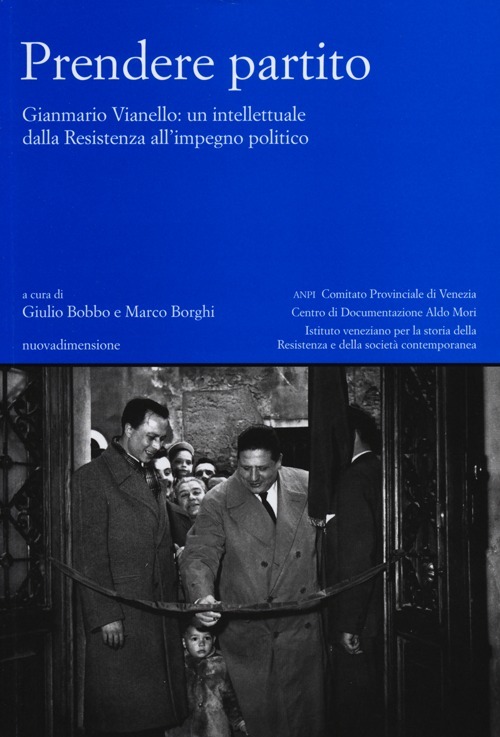 Prendere partito

Gianmario Vianello: un intellettuale dalla Resistenza all'impegno politico

a cura di
Giulio Bobbo e Marco Borghi

nuovadimensione

ANPI Comitato Provinciale di Venezia
Centro di Documentazione Aldo Mori
Istituto veneziano per la storia della Resistenza e della società contemporanea